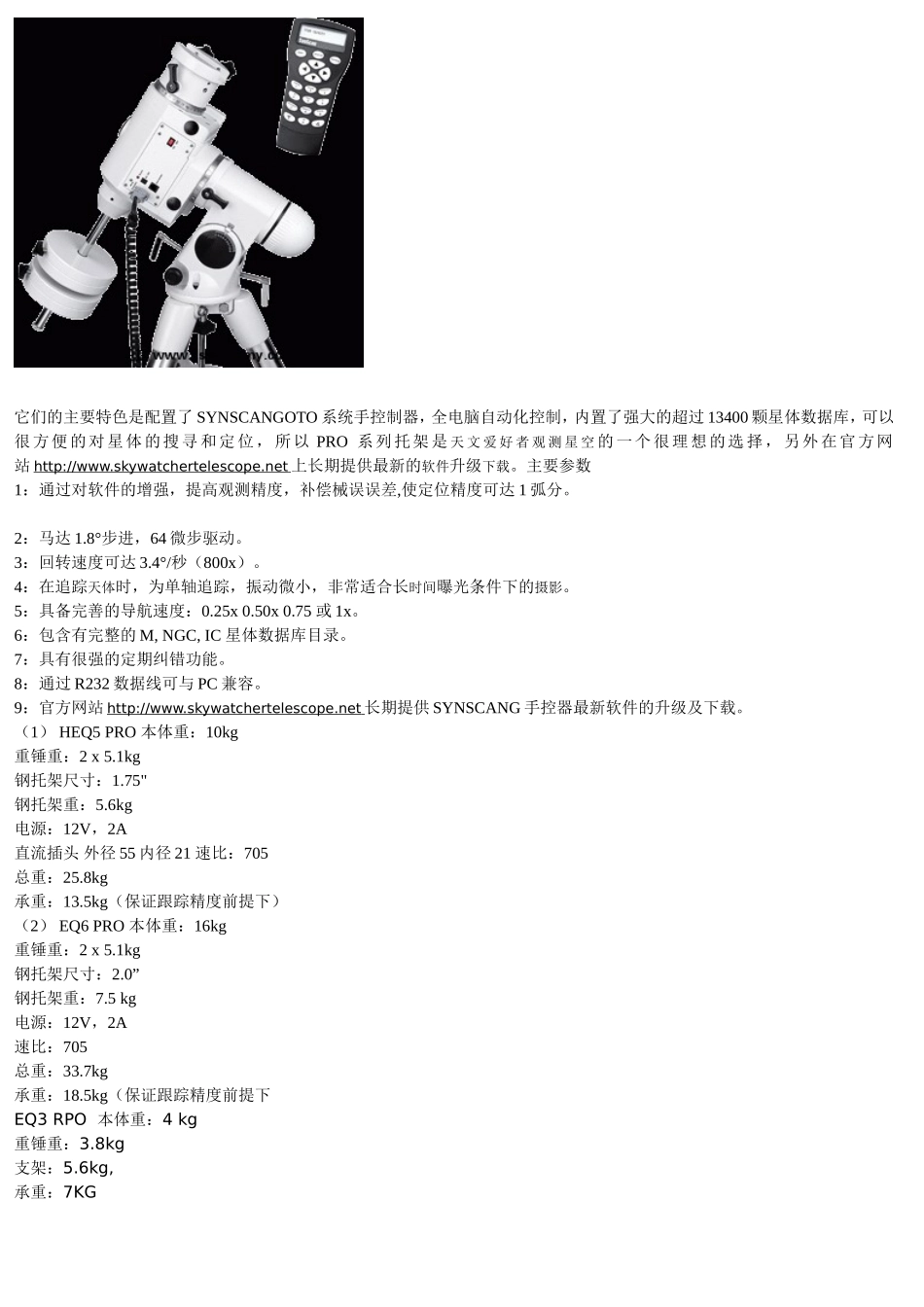 它们的主要特色是配置了 SYNSCANGOTO 系统手控制器，全电脑自动化控制，内置了强大的超过 13400 颗星体数据库，可以很方便的对星体的搜寻和定位，所以 PRO 系列托架是天文爱好者观测星空的一个很理想的选择，另外在官方网站 http://www.skywatchertelescope.net 上长期提供最新的软件升级下载。主要参数
1：通过对软件的增强，提高观测精度，补偿械误误差,使定位精度可达 1 弧分。

2：马达 1.8°步进，64 微步驱动。
3：回转速度可达 3.4°/秒（800x）。
4：在追踪天体时，为单轴追踪，振动微小，非常适合长时间曝光条件下的摄影。
5：具备完善的导航速度：0.25x 0.50x 0.75 或 1x。
6：包含有完整的 M, NGC, IC 星体数据库目录。
7：具有很强的定期纠错功能。
8：通过 R232 数据线可与 PC 兼容。
9：官方网站 http://www.skywatchertelescope.net 长期提供 SYNSCANG 手控器最新软件的升级及下载。
（1） HEQ5 PRO 本体重：10kg
重锤重：2 x 5.1kg
钢托架尺寸：1.75"
钢托架重：5.6kg
电源：12V，2A
直流插头 外径 55 内径 21 速比：705
总重：25.8kg
承重：13.5kg（保证跟踪精度前提下）
（2） EQ6 PRO 本体重：16kg
重锤重：2 x 5.1kg
钢托架尺寸：2.0”
钢托架重：7.5 kg
电源：12V，2A
速比：705
总重：33.7kg
承重：18.5kg（保证跟踪精度前提下
EQ3 RPO 本体重：4 kg
重锤重：3.8kg
支架：5.6kg,
承重：7KG